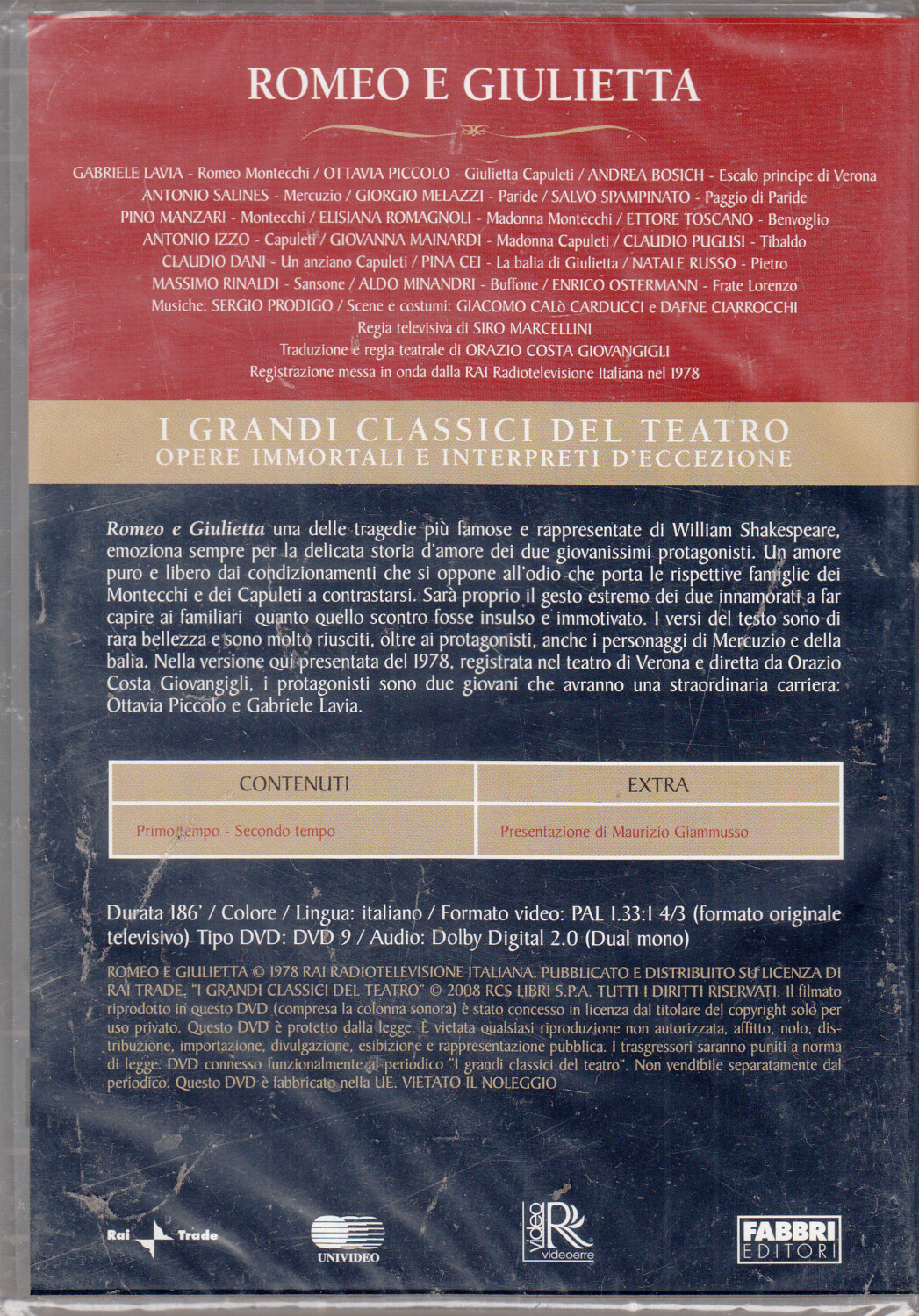 ROMEO E GIULIETTA

GABRIELE LAVIA - Romeo Montecchi / OTTAVIA PICCOLO - Giulietta Capuleti / ANDREA BOSICH - Escalo principe di Verona
ANTONIO SALINES - Mercuzio / GIORGIO MELAZZI - Paride / SALVO SPAMPINATO - Paggio di Paride
PINO MANZARI - Montecchi / ELISIANA ROMAGNOLI - Madonna Montecchi / ETTORE TOSCANO - Benvoglio
ANTONIO IZZO - Capuleti / GIOVANNA MAINARDI - Madonna Capuleti / CLAUDIO PUGLISI - Tibaldo
CLAUDIO DANI - Un anziano Capuleti / PINA CEI - La balia di Giulietta / NATALE RUSSO - Pietro
MASSIMO RINALDI - Sansone / ALDO MINANDRI - Buffone / ENRICO OSTERMANN - Frate Lorenzo
Musiche: SERGIO PRODIGO / Scene e costumi: GIACOMO CALò CARDUCCI e DAFNE CIARROCCHI
Regia televisiva di SIRO MARCELLINI
Traduzione e regia teatrale di ORAZIO COSTA GIOVANGIGLI
Registrazione messa in onda dalla RAI Radiotelevisione Italiana nel 1978

I GRANDI CLASSICI DEL TEATRO
OPERE IMMORTALI E INTERPRETI D'ECCEZIONE

Romeo e Giulietta una delle tragedie più famose e rappresentate di William Shakespeare, emoziona sempre per la delicata storia d'amore dei due giovanissimi protagonisti. Un amore puro e libero dai condizionamenti che si oppone all'odio che porta le rispettive famiglie dei Montecchi e dei Capuleti a contrastarsi. Sarà proprio il gesto estremo dei due innamorati a far capire ai familiari quanto quello scontro fosse insulso e immotivato. I versi del testo sono di rara bellezza e sono molto riusciti, oltre ai protagonisti, anche i personaggi di Mercuzio e della balia. Nella versione qui presentata del 1978, registrata nel teatro di Verona e diretta da Orazio Costa Giovangigli, i protagonisti sono due giovani che avranno una straordinaria carriera: Ottavia Piccolo e Gabriele Lavia.

| CONTENUTI | EXTRA |
|---|---|
| Primo tempo - Secondo tempo | Presentazione di Maurizio Giammusso |

Durata 186' / Colore / Lingua: italiano / Formato video: PAL 1.33:1 4/3 (formato originale televisivo) Tipo DVD: DVD 9 / Audio: Dolby Digital 2.0 (Dual mono)

ROMEO E GIULIETTA © 1978 RAI RADIOTELEVISIONE ITALIANA. PUBBLICATO E DISTRIBUITO SU LICENZA DI RAI TRADE. "I GRANDI CLASSICI DEL TEATRO" © 2008 RCS LIBRI S.P.A. TUTTI I DIRITTI RISERVATI. Il filmato riprodotto in questo DVD (compresa la colonna sonora) è stato concesso in licenza dal titolare del copyright solo per uso privato. Questo DVD è protetto dalla legge. È vietata qualsiasi riproduzione non autorizzata, affitto, nolo, distribuzione, importazione, divulgazione, esibizione e rappresentazione pubblica. I trasgressori saranno puniti a norma di legge. DVD connesso funzionalmente al periodico "I grandi classici del teatro". Non vendibile separatamente dal periodico. Questo DVD è fabbricato nella UE. VIETATO IL NOLEGGIO

Rai Trade

UNIVIDEO

video R videoerre

FABBRI EDITORI